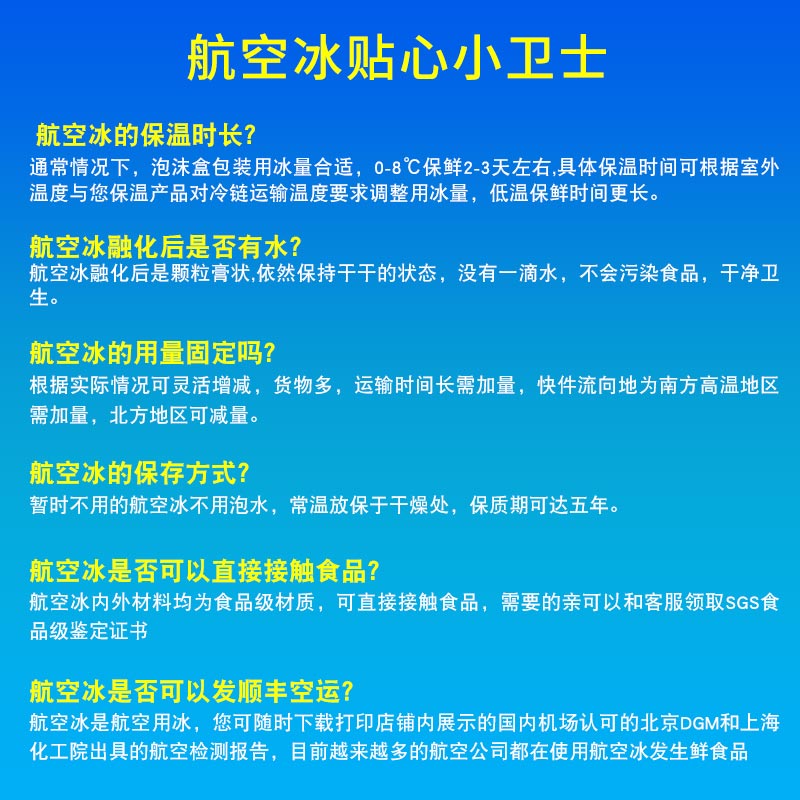 航空冰贴心小卫士

航空冰的保温时长?
通常情况下，泡沫盒包装用冰量合适，0-8℃保鲜2-3天左右,具体保温时间可根据室外温度与您保温产品对冷链运输温度要求调整用冰量，低温保鲜时间更长。

航空冰融化后是否有水?
航空冰融化后是颗粒膏状,依然保持干干的状态，没有一滴水，不会污染食品，干净卫生。

航空冰的用量固定吗?
根据实际情况可灵活增减，货物多，运输时间长需加量，快件流向地为南方高温地区需加量，北方地区可减量。

航空冰的保存方式?
暂时不用的航空冰不用泡水，常温放保于干燥处，保质期可达五年。

航空冰是否可以直接接触食品?
航空冰内外材料均为食品级材质，可直接接触食品，需要的亲可以和客服领取SGS食品级鉴定证书

航空冰是否可以发顺丰空运?
航空冰是航空用冰，您可随时下载打印店铺内展示的国内机场认可的北京DGM和上海化工院出具的航空检测报告，目前越来越多的航空公司都在使用航空冰发生鲜食品